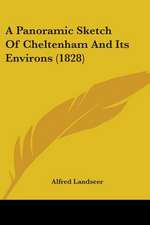 A Panoramic Sketch Of Cheltenham And Its Environs (1828)

Alfred Landseer